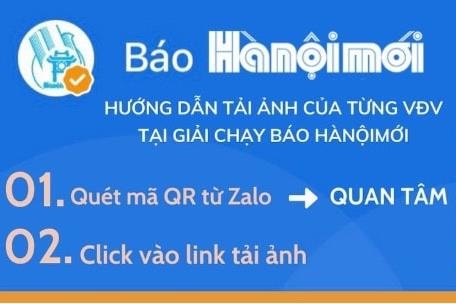 Báo Hànộimới

HƯỚNG DẪN TẢI ẢNH CỦA TỪNG VĐV
TẠI GIẢI CHẠY BÁO HÀNỘIMỚI

01. Quét mã QR từ Zalo → QUAN TÂM

02. Click vào link tải ảnh